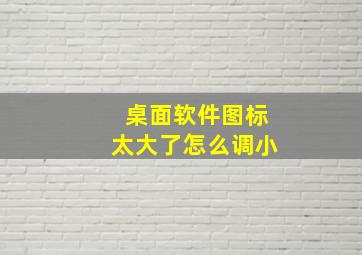 桌面软件图标
太大了怎么调小